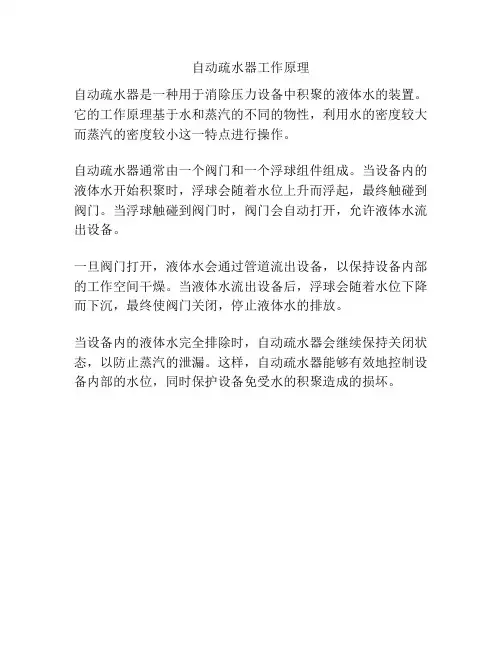 自动疏水器工作原理

自动疏水器是一种用于消除压力设备中积聚的液体水的装置。它的工作原理基于水和蒸汽的不同的物性，利用水的密度较大而蒸汽的密度较小这一特点进行操作。

自动疏水器通常由一个阀门和一个浮球组件组成。当设备内的液体水开始积聚时，浮球会随着水位上升而浮起，最终触碰到阀门。当浮球触碰到阀门时，阀门会自动打开，允许液体水流出设备。

一旦阀门打开，液体水会通过管道流出设备，以保持设备内部的工作空间干燥。当液体水流出设备后，浮球会随着水位下降而下沉，最终使阀门关闭，停止液体水的排放。

当设备内的液体水完全排除时，自动疏水器会继续保持关闭状态，以防止蒸汽的泄漏。这样，自动疏水器能够有效地控制设备内部的水位，同时保护设备免受水的积聚造成的损坏。